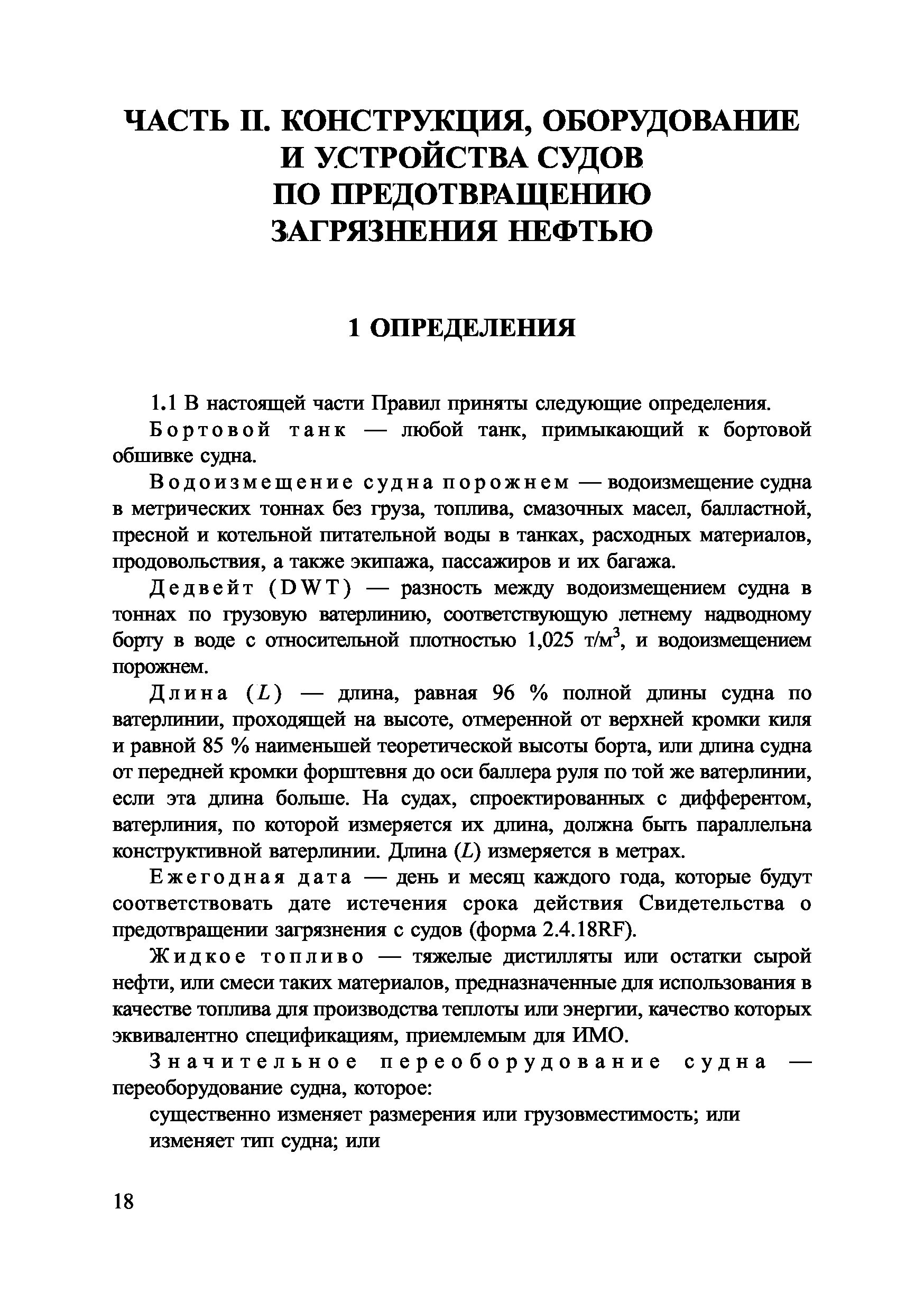 ЧАСТЬ II. КОНСТРУКЦИЯ, ОБОРУДОВАНИЕ И УСТРОЙСТВА СУДОВ ПО ПРЕДОТВРАЩЕНИЮ ЗАГРЯЗНЕНИЯ НЕФТЬЮ

1 ОПРЕДЕЛЕНИЯ

1.1 В настоящей части Правил приняты следующие определения.

Бортовой танк — любой танк, примыкающий к бортовой обшивке судна.

Водоизмещение судна порожнем — водоизмещение судна в метрических тоннах без груза, топлива, смазочных масел, балластной, пресной и котельной питательной воды в танках, расходных материалов, продовольствия, а также экипажа, пассажиров и их багажа.

Дедвейт (DWT) — разность между водоизмещением судна в тоннах по грузовую ватерлинию, соответствующую летнему надводному борту в воде с относительной плотностью 1,025 т/м$^3$, и водоизмещением порожнем.

Длина ($L$) — длина, равная 96 % полной длины судна по ватерлинии, проходящей на высоте, отмеренной от верхней кромки киля и равной 85 % наименьшей теоретической высоты борта, или длина судна от передней кромки форштевня до оси баллера руля по той же ватерлинии, если эта длина больше. На судах, спроектированных с дифферентом, ватерлиния, по которой измеряется их длина, должна быть параллельна конструктивной ватерлинии. Длина ($L$) измеряется в метрах.

Ежегодная дата — день и месяц каждого года, которые будут соответствовать дате истечения срока действия Свидетельства о предотвращении загрязнения с судов (форма 2.4.18RF).

Жидкое топливо — тяжелые дистилляты или остатки сырой нефти, или смеси таких материалов, предназначенные для использования в качестве топлива для производства теплоты или энергии, качество которых эквивалентно спецификациям, приемлемым для ИМО.

Значительное переоборудование судна — переоборудование судна, которое:

существенно изменяет размерения или грузовместимость; или

изменяет тип судна; или

18